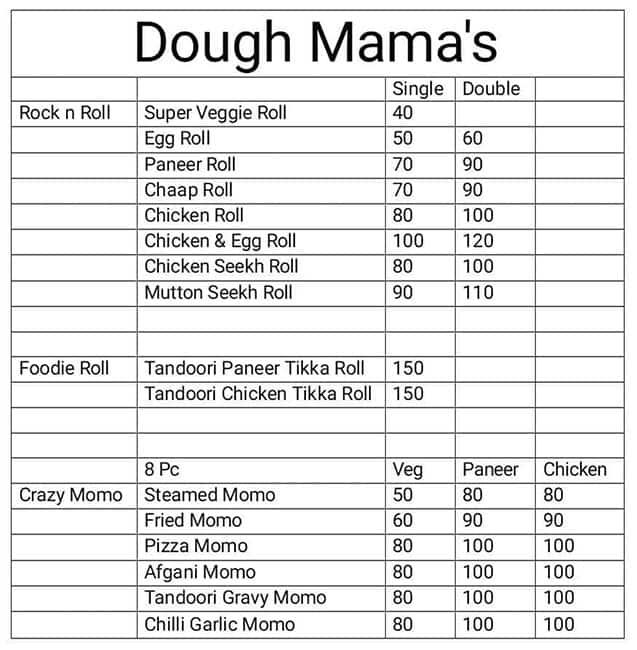 Dough Mama's

| | | Single | Double | |
|---|---|---|---|---|
| Rock n Roll | Super Veggie Roll | 40 | | |
| | Egg Roll | 50 | 60 | |
| | Paneer Roll | 70 | 90 | |
| | Chaap Roll | 70 | 90 | |
| | Chicken Roll | 80 | 100 | |
| | Chicken & Egg Roll | 100 | 120 | |
| | Chicken Seekh Roll | 80 | 100 | |
| | Mutton Seekh Roll | 90 | 110 | |
| | | | | |
| | | | | |
| Foodie Roll | Tandoori Paneer Tikka Roll | 150 | | |
| | Tandoori Chicken Tikka Roll | 150 | | |
| | | | | |
| | | | | |
| | 8 Pc | Veg | Paneer | Chicken |
| Crazy Momo | Steamed Momo | 50 | 80 | 80 |
| | Fried Momo | 60 | 90 | 90 |
| | Pizza Momo | 80 | 100 | 100 |
| | Afgani Momo | 80 | 100 | 100 |
| | Tandoori Gravy Momo | 80 | 100 | 100 |
| | Chilli Garlic Momo | 80 | 100 | 100 |